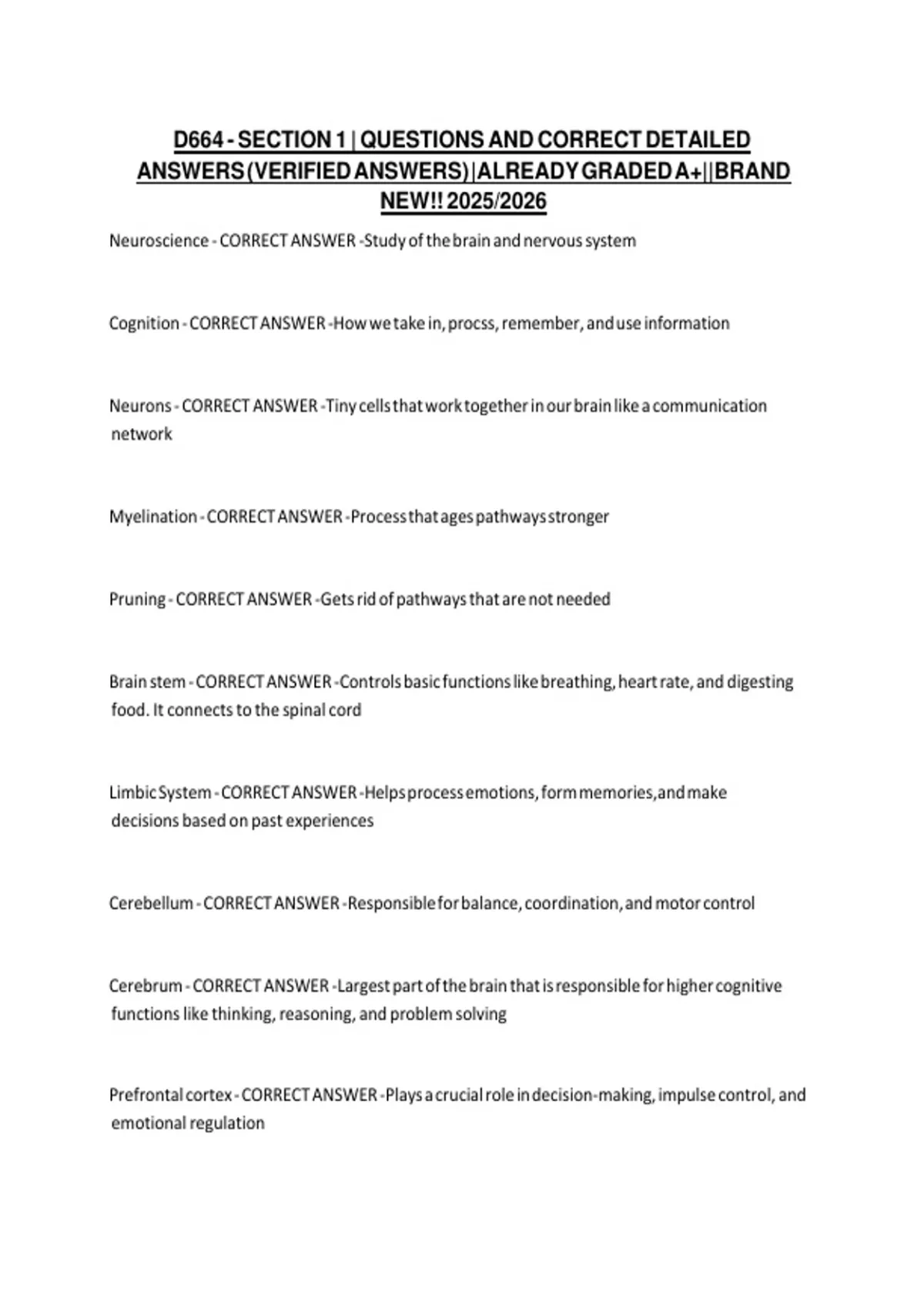 D664 - SECTION 1 | QUESTIONS AND CORRECT DETAILED ANSWERS (VERIFIED ANSWERS) |ALREADY GRADED A+||BRAND NEW!! 2025/2026

Neuroscience - CORRECT ANSWER -Study of the brain and nervous system

Cognition - CORRECT ANSWER -How we take in, procss, remember, and use information

Neurons - CORRECT ANSWER -Tiny cells that work together in our brain like a communication network

Myelination - CORRECT ANSWER -Process that ages pathways stronger

Pruning - CORRECT ANSWER -Gets rid of pathways that are not needed

Brain stem - CORRECT ANSWER -Controls basic functions like breathing, heart rate, and digesting food. It connects to the spinal cord

Limbic System - CORRECT ANSWER -Helps process emotions, form memories,and make decisions based on past experiences

Cerebellum - CORRECT ANSWER -Responsible for balance, coordination, and motor control

Cerebrum - CORRECT ANSWER -Largest part of the brain that is responsible for higher cognitive functions like thinking, reasoning, and problem solving

Prefrontal cortex - CORRECT ANSWER -Plays a crucial role in decision-making, impulse control, and emotional regulation